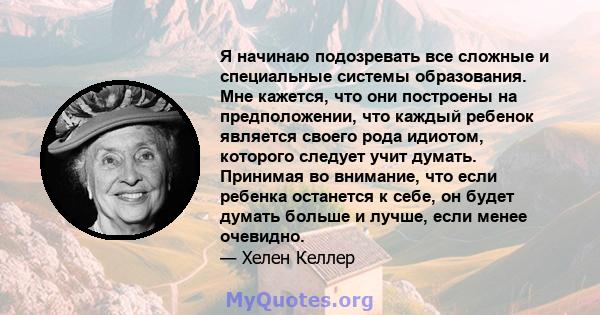 Я начинаю подозревать все сложные и специальные системы образования. Мне кажется, что они построены на предположении, что каждый ребенок является своего рода идиотом, которого следует учит думать. Принимая во внимание, что если ребенка останется к себе, он будет думать больше и лучше, если менее очевидно.
— Хелен Келлер

MyQuotes.org